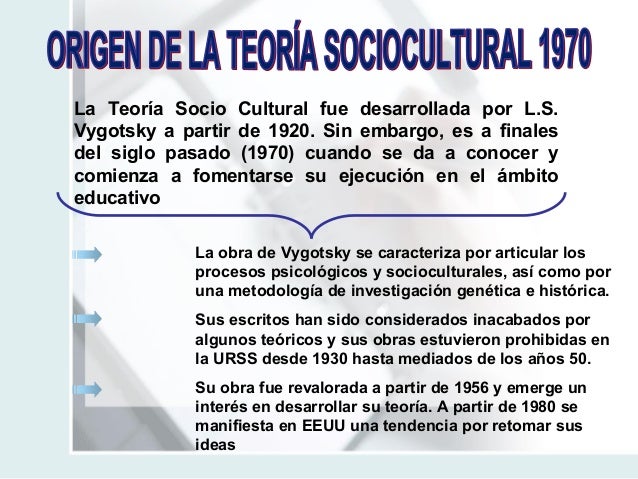 ORIGEN DE LA TEORÍA SOCIOCULTURAL 1970

La Teoría Socio Cultural fue desarrollada por L.S. Vygotsky a partir de 1920. Sin embargo, es a finales del siglo pasado (1970) cuando se da a conocer y comienza a fomentarse su ejecución en el ámbito educativo

La obra de Vygotsky se caracteriza por articular los procesos psicológicos y socioculturales, así como por una metodología de investigación genética e histórica.

Sus escritos han sido considerados inacabados por algunos teóricos y sus obras estuvieron prohibidas en la URSS desde 1930 hasta mediados de los años 50.

Su obra fue revalorada a partir de 1956 y emerge un interés en desarrollar su teoría. A partir de 1980 se manifiesta en EEUU una tendencia por retomar sus ideas